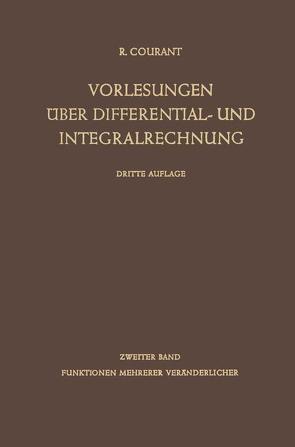 R. COURANT

VORLESUNGEN ÜBER DIFFERENTIAL- UND INTEGRALRECHNUNG

DRITTE AUFLAGE

ZWEITER BAND

FUNKTIONEN MEHRERER VERÄNDERLICHER